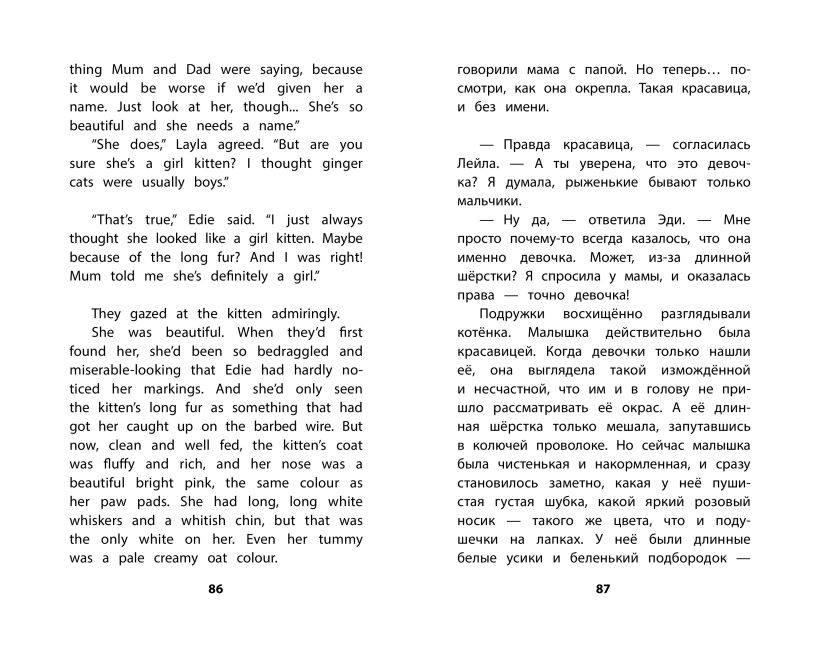 thing Mum and Dad were saying, because it would be worse if we'd given her a name. Just look at her, though... She's so beautiful and she needs a name."

"She does," Layla agreed. "But are you sure she's a girl kitten? I thought ginger cats were usually boys."

"That's true," Edie said. "I just always thought she looked like a girl kitten. Maybe because of the long fur? And I was right! Mum told me she's definitely a girl."

They gazed at the kitten admiringly.

She was beautiful. When they'd first found her, she'd been so bedraggled and miserable-looking that Edie had hardly noticed her markings. And she'd only seen the kitten's long fur as something that had got her caught up on the barbed wire. But now, clean and well fed, the kitten's coat was fluffy and rich, and her nose was a beautiful bright pink, the same colour as her paw pads. She had long, long white whiskers and a whitish chin, but that was the only white on her. Even her tummy was a pale creamy oat colour.

86

говорили мама с папой. Но теперь... посмотри, как она окрепла. Такая красавица, и без имени.

— Правда красавица, — согласилась Лейла. — А ты уверена, что это девочка? Я думала, рыженькие бывают только мальчики.

— Ну да, — ответила Эди. — Мне просто почему-то всегда казалось, что она именно девочка. Может, из-за длинной шёрстки? Я спросила у мамы, и оказалась права — точно девочка!

Подружки восхищённо разглядывали котёнка. Малышка действительно была красавицей. Когда девочки только нашли её, она выглядела такой измождённой и несчастной, что им и в голову не пришло рассматривать её окрас. А её длинная шёрстка только мешала, запутавшись в колючей проволоке. Но сейчас малышка была чистенькая и накормленная, и сразу становилось заметно, какая у неё пушистая густая шубка, какой яркий розовый носик — такого же цвета, что и подушечки на лапках. У неё были длинные белые усики и беленький подбородок —

87